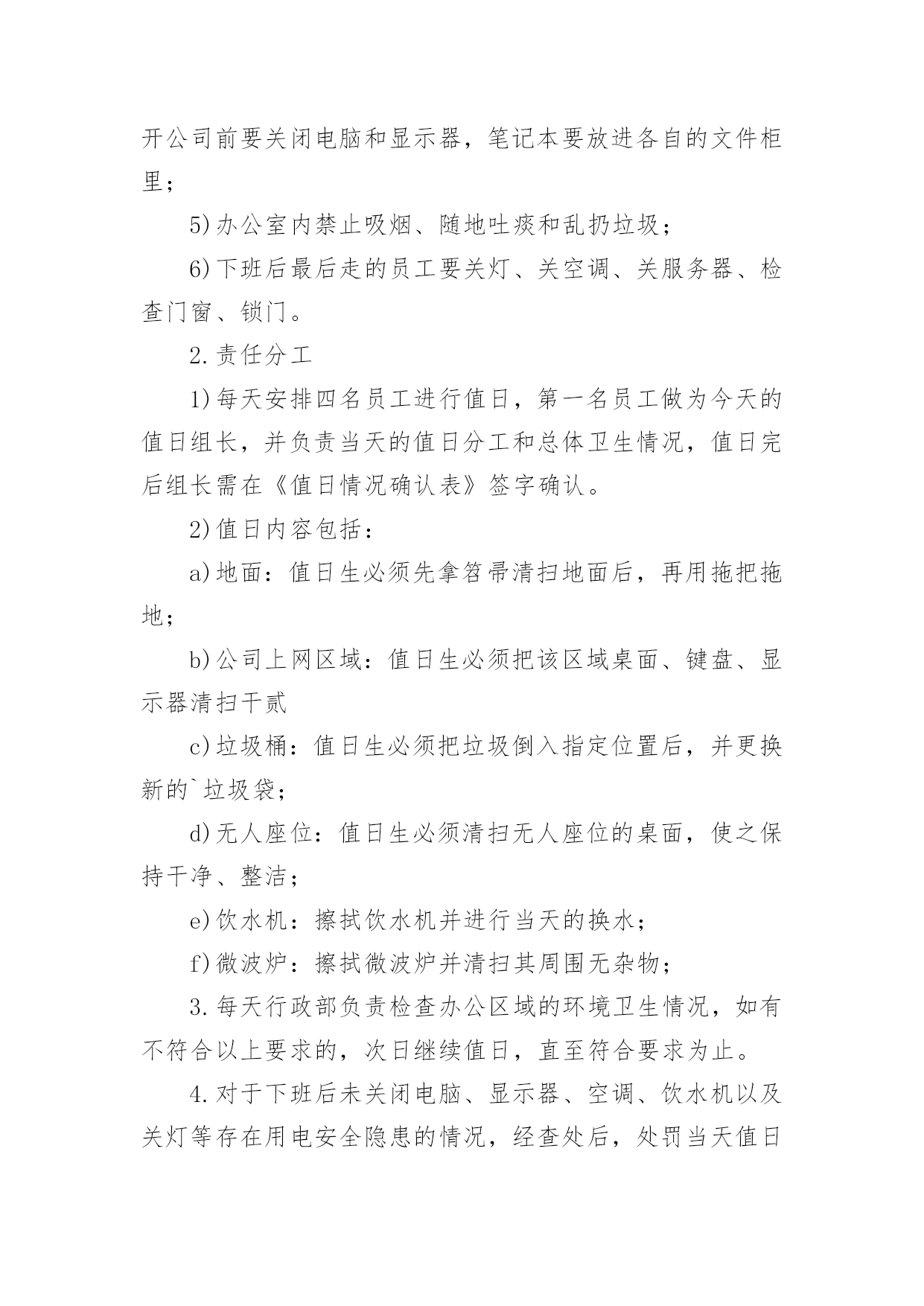 开公司前要关闭电脑和显示器，笔记本要放进各自的文件柜里；

5)办公室内禁止吸烟、随地吐痰和乱扔垃圾；

6)下班后最后走的员工要关灯、关空调、关服务器、检查门窗、锁门。

2.责任分工

1)每天安排四名员工进行值日，第一名员工做为今天的值日组长，并负责当天的值日分工和总体卫生情况，值日完后组长需在《值日情况确认表》签字确认。

2)值日内容包括：

a)地面：值日生必须先拿笤帚清扫地面后，再用拖把拖地；

b)公司上网区域：值日生必须把该区域桌面、键盘、显示器清扫干贰

c)垃圾桶：值日生必须把垃圾倒入指定位置后，并更换新的`垃圾袋；

d)无人座位：值日生必须清扫无人座位的桌面，使之保持干净、整洁；

e)饮水机：擦拭饮水机并进行当天的换水；

f)微波炉：擦拭微波炉并清扫其周围无杂物；

3.每天行政部负责检查办公区域的环境卫生情况，如有不符合以上要求的，次日继续值日，直至符合要求为止。

4.对于下班后未关闭电脑、显示器、空调、饮水机以及关灯等存在用电安全隐患的情况，经查处后，处罚当天值日